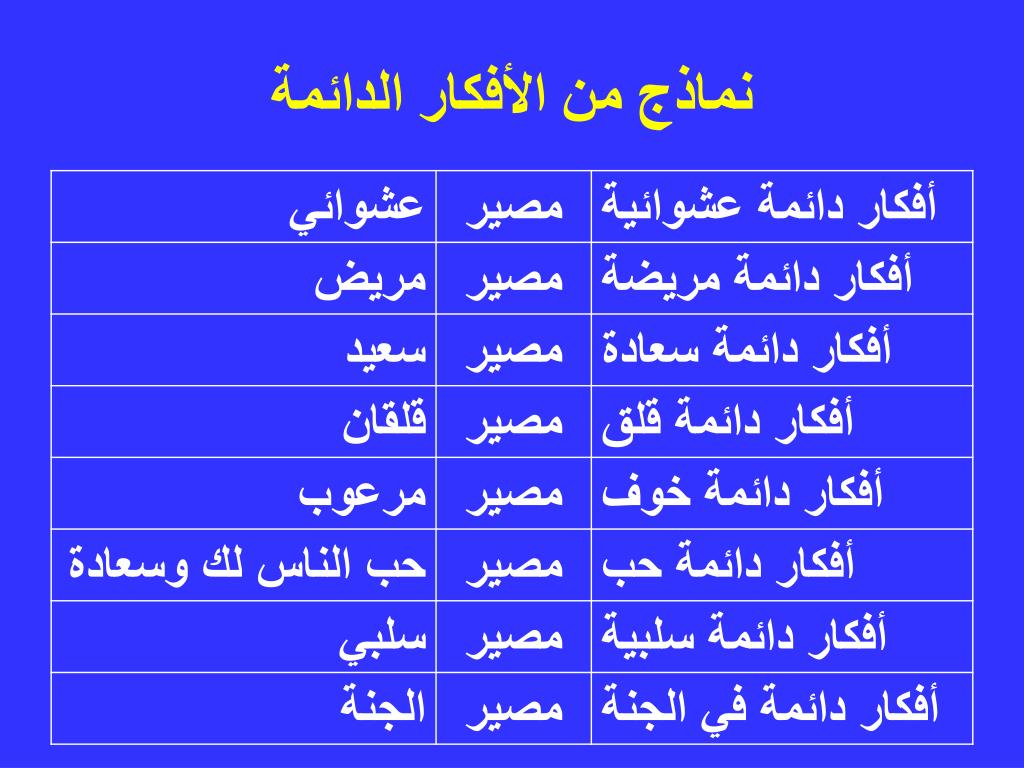 نماذج من الأفكار الدائمة

| أفكار دائمة عشوائية | مصير | عشوائي |
|---|---|---|
| أفكار دائمة مريضة | مصير | مريض |
| أفكار دائمة سعادة | مصير | سعيد |
| أفكار دائمة قلق | مصير | قلقان |
| أفكار دائمة خوف | مصير | مرعوب |
| أفكار دائمة حب | مصير | حب الناس لك وسعادة |
| أفكار دائمة سلبية | مصير | سلبي |
| أفكار دائمة في الجنة | مصير | الجنة |